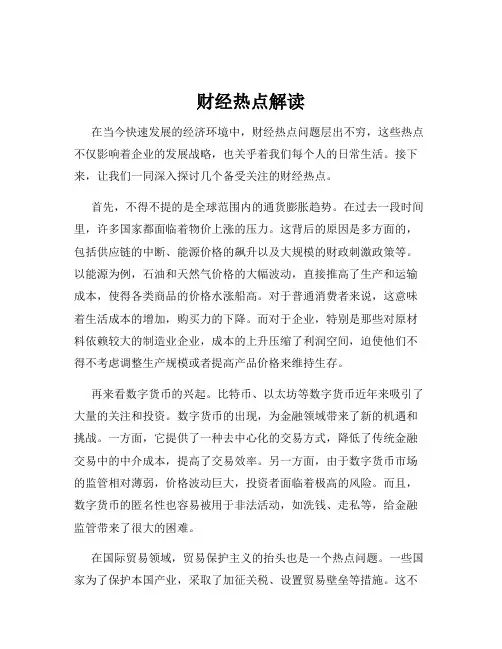 财经热点解读

在当今快速发展的经济环境中，财经热点问题层出不穷，这些热点不仅影响着企业的发展战略，也关乎着我们每个人的日常生活。接下来，让我们一同深入探讨几个备受关注的财经热点。

首先，不得不提的是全球范围内的通货膨胀趋势。在过去一段时间里，许多国家都面临着物价上涨的压力。这背后的原因是多方面的，包括供应链的中断、能源价格的飙升以及大规模的财政刺激政策等。以能源为例，石油和天然气价格的大幅波动，直接推高了生产和运输成本，使得各类商品的价格水涨船高。对于普通消费者来说，这意味着生活成本的增加，购买力的下降。而对于企业，特别是那些对原材料依赖较大的制造业企业，成本的上升压缩了利润空间，迫使他们不得不考虑调整生产规模或者提高产品价格来维持生存。

再来看数字货币的兴起。比特币、以太坊等数字货币近年来吸引了大量的关注和投资。数字货币的出现，为金融领域带来了新的机遇和挑战。一方面，它提供了一种去中心化的交易方式，降低了传统金融交易中的中介成本，提高了交易效率。另一方面，由于数字货币市场的监管相对薄弱，价格波动巨大，投资者面临着极高的风险。而且，数字货币的匿名性也容易被用于非法活动，如洗钱、走私等，给金融监管带来了很大的困难。

在国际贸易领域，贸易保护主义的抬头也是一个热点问题。一些国家为了保护本国产业，采取了加征关税、设置贸易壁垒等措施。这不